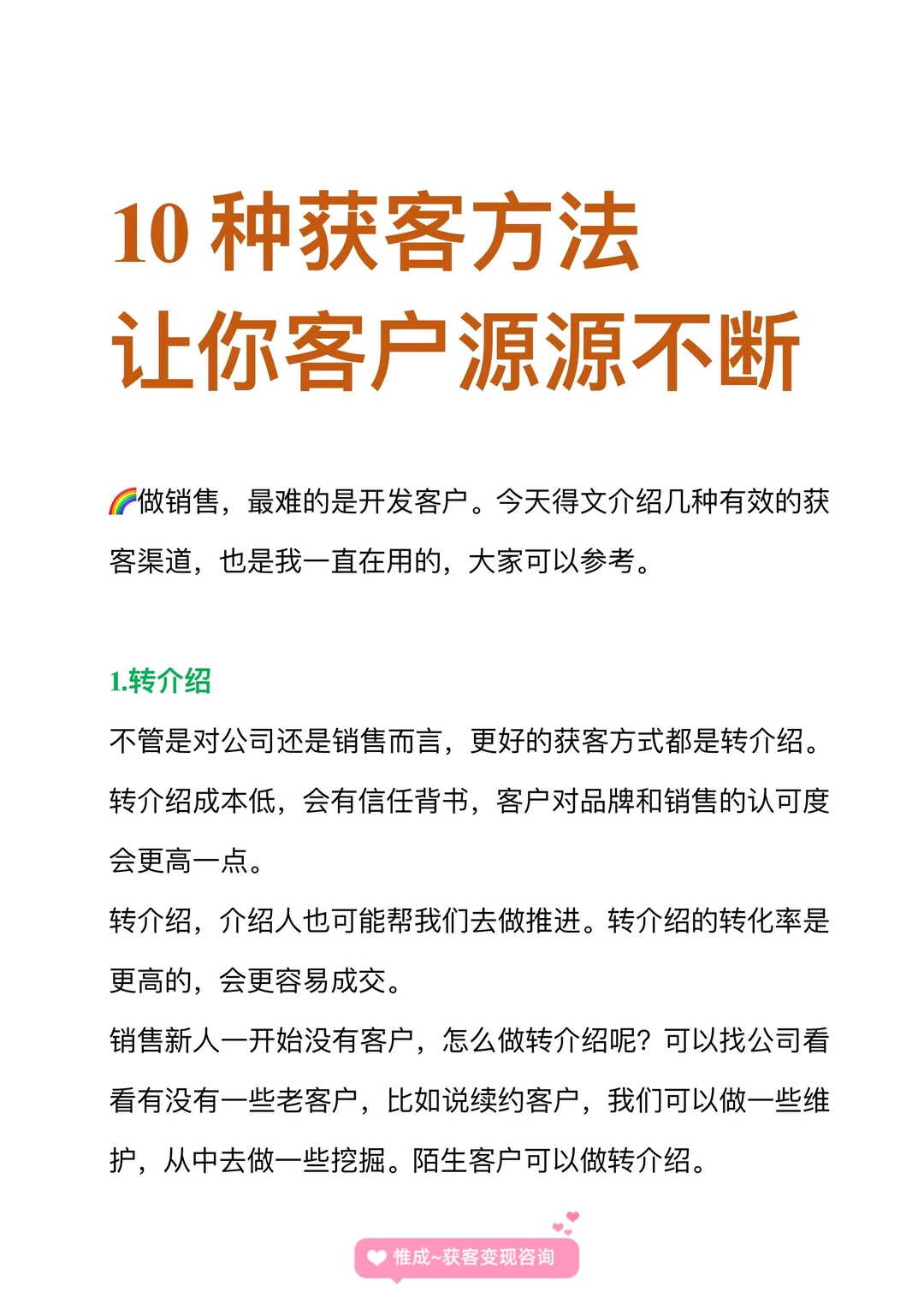 10 种获客方法
让你客户源源不断

🌈做销售，最难的是开发客户。今天得文介绍几种有效的获客渠道，也是我一直在用的，大家可以参考。

1.转介绍

不管是对公司还是销售而言，更好的获客方式都是转介绍。转介绍成本低，会有信任背书，客户对品牌和销售的认可度会更高一点。
转介绍，介绍人也可能帮我们去做推进。转介绍的转化率是更高的，会更容易成交。
销售新人一开始没有客户，怎么做转介绍呢？可以找公司看看有没有一些老客户，比如说续约客户，我们可以做一些维护，从中去做一些挖掘。陌生客户可以做转介绍。

惟成~获客变现咨询